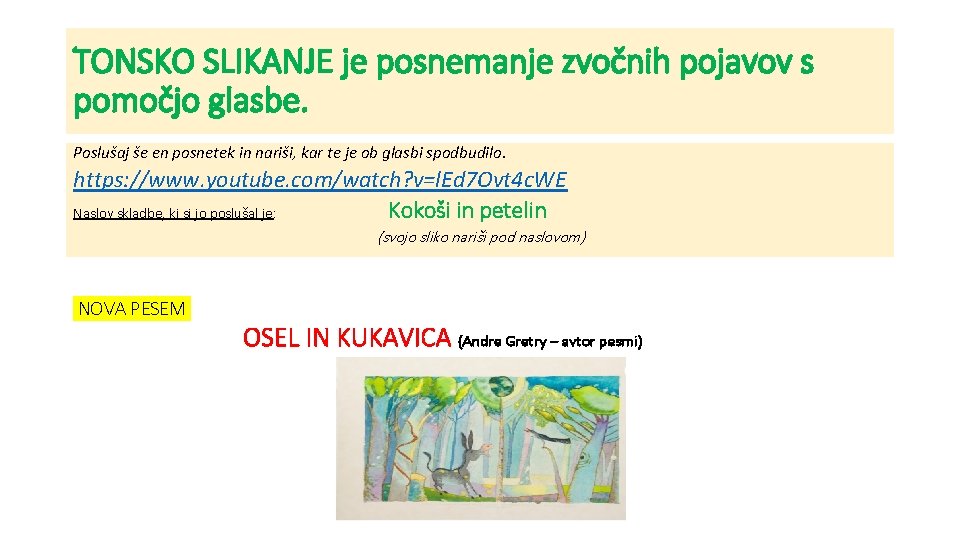 TONSKO SLIKANJE je posnemanje zvočnih pojavov s pomočjo glasbe.

Poslušaj še en posnetek in nariši, kar te je ob glasbi spodbudilo.

https://www.youtube.com/watch?v=lEd7Ovt4cWE

Naslov skladbe, ki si jo poslušal je: Kokoši in petelin

(svojo sliko nariši pod naslovom)

NOVA PESEM

OSEL IN KUKAVICA (Andre Gretry – avtor pesmi)